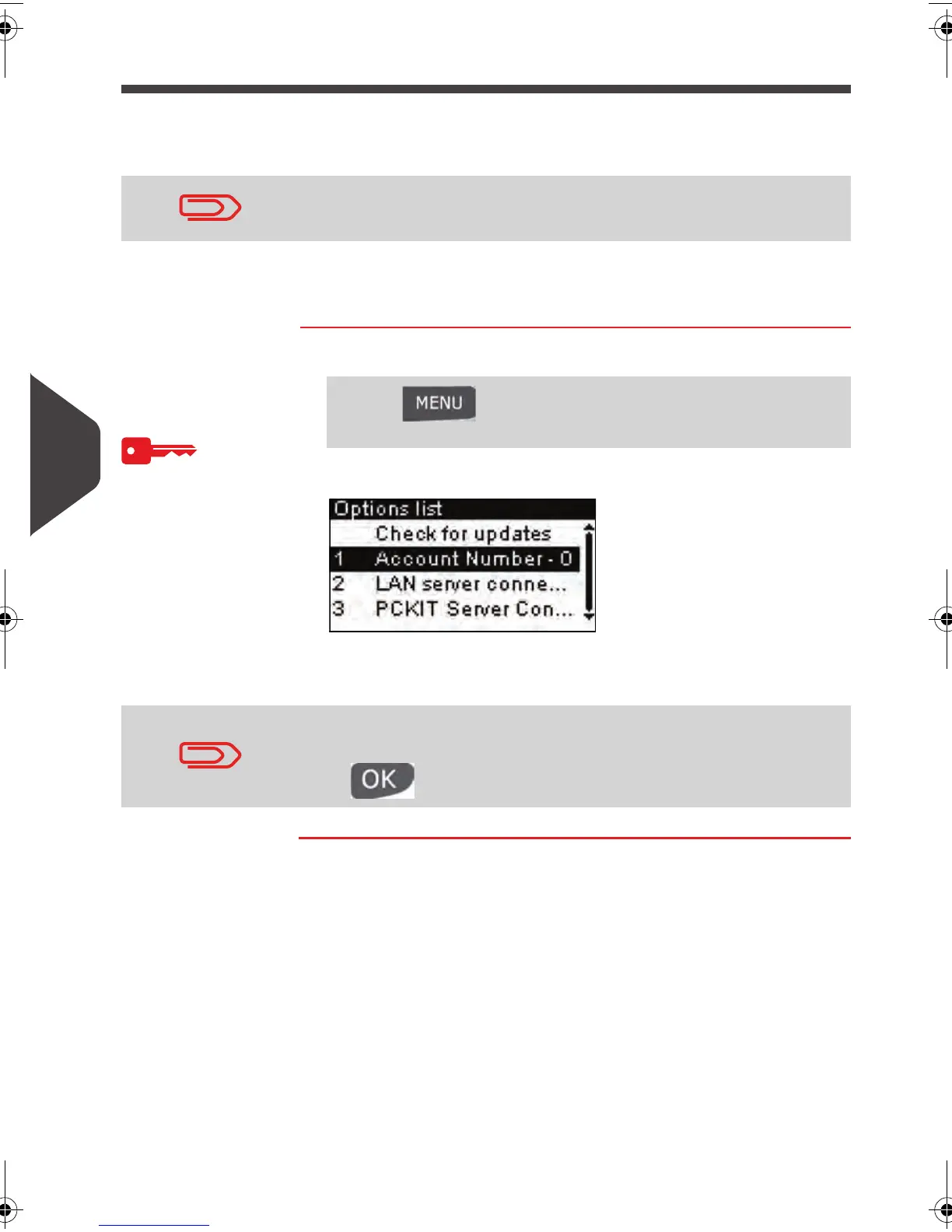 MENU

Options list
Check for updates
1 Account Number - 0
2 LAN server conne...
3 PCKIT Server Con...

OK